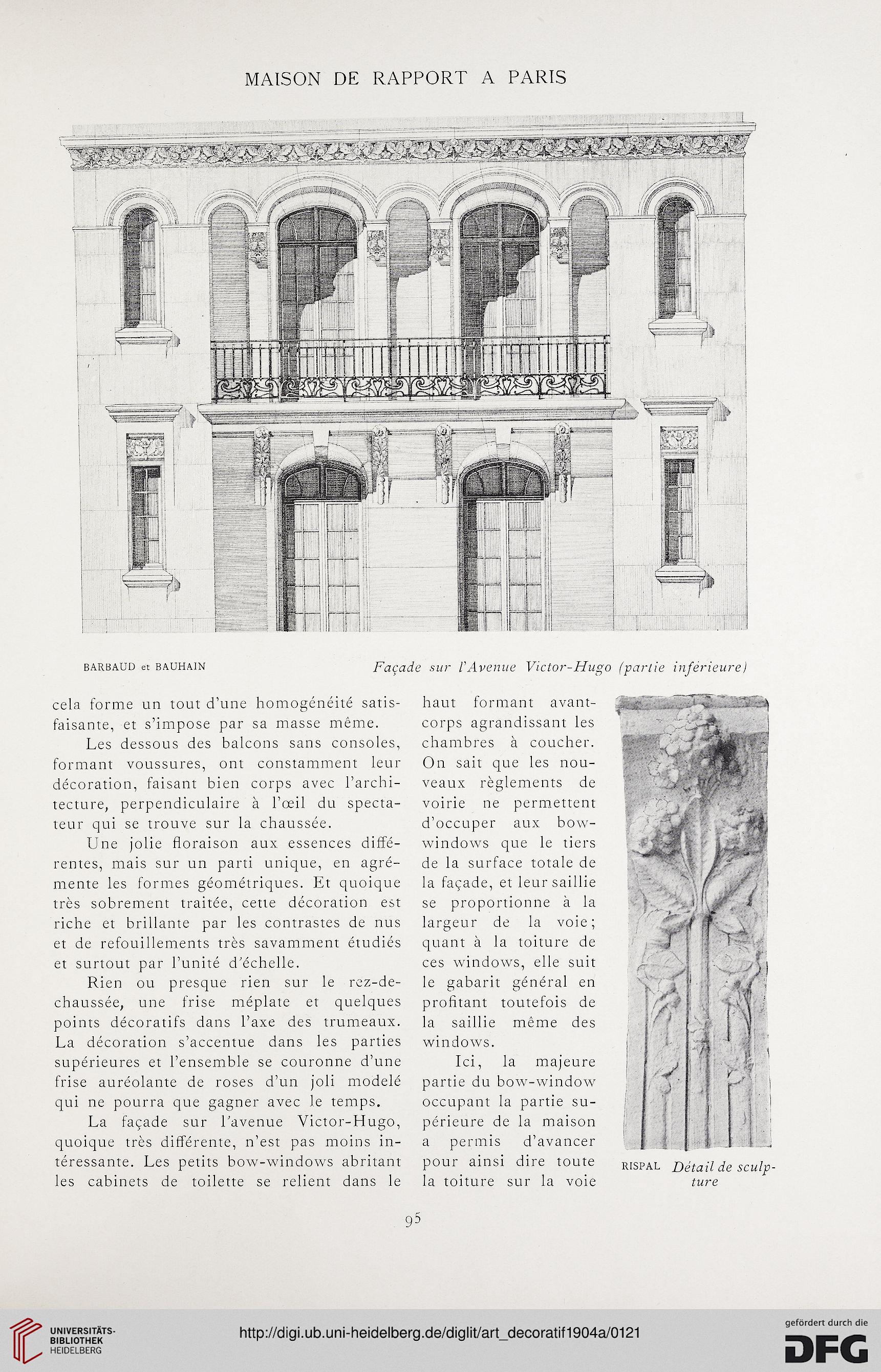 MAISON DE RAPPORT A PARIS

BARBAUD et BAUHAIN

Façade sur l'Avenue Victor-Hugo (partie inférieure)

cela forme un tout d'une homogénéité satisfaisante, et s'impose par sa masse même.

Les dessous des balcons sans consoles, formant voussures, ont constamment leur décoration, faisant bien corps avec l'architecture, perpendiculaire à l'œil du spectateur qui se trouve sur la chaussée.

Une jolie floraison aux essences différentes, mais sur un parti unique, en agrémente les formes géométriques. Et quoique très sobrement traitée, cette décoration est riche et brillante par les contrastes de nus et de refouillements très savamment étudiés et surtout par l'unité d'échelle.

Rien ou presque rien sur le rez-de-chaussée, une frise méplate et quelques points décoratifs dans l'axe des trumeaux. La décoration s'accentue dans les parties supérieures et l'ensemble se couronne d'une frise auréolante de roses d'un joli modelé qui ne pourra que gagner avec le temps.

La façade sur l'avenue Victor-Hugo, quoique très différente, n'est pas moins intéressante. Les petits bow-windows abritant les cabinets de toilette se relient dans le haut formant avant-corps agrandissant les chambres à coucher. On sait que les nouveaux règlements de voirie ne permettent d'occuper aux bow-windows que le tiers de la surface totale de la façade, et leur saillie se proportionne à la largeur de la voie; quant à la toiture de ces windows, elle suit le gabarit général en profitant toutefois de la saillie même des windows.

Ici, la majeure partie du bow-window occupant la partie supérieure de la maison a permis d'avancer pour ainsi dire toute la toiture sur la voie

RISPAL Détail de sculpture

95

UNIVERSITÄTS-BIBLIOTHEK HEIDELBERG

http://digi.ub.uni-heidelberg.de/diglit/art_decoratif1904a/0121

gefördert durch die DFG